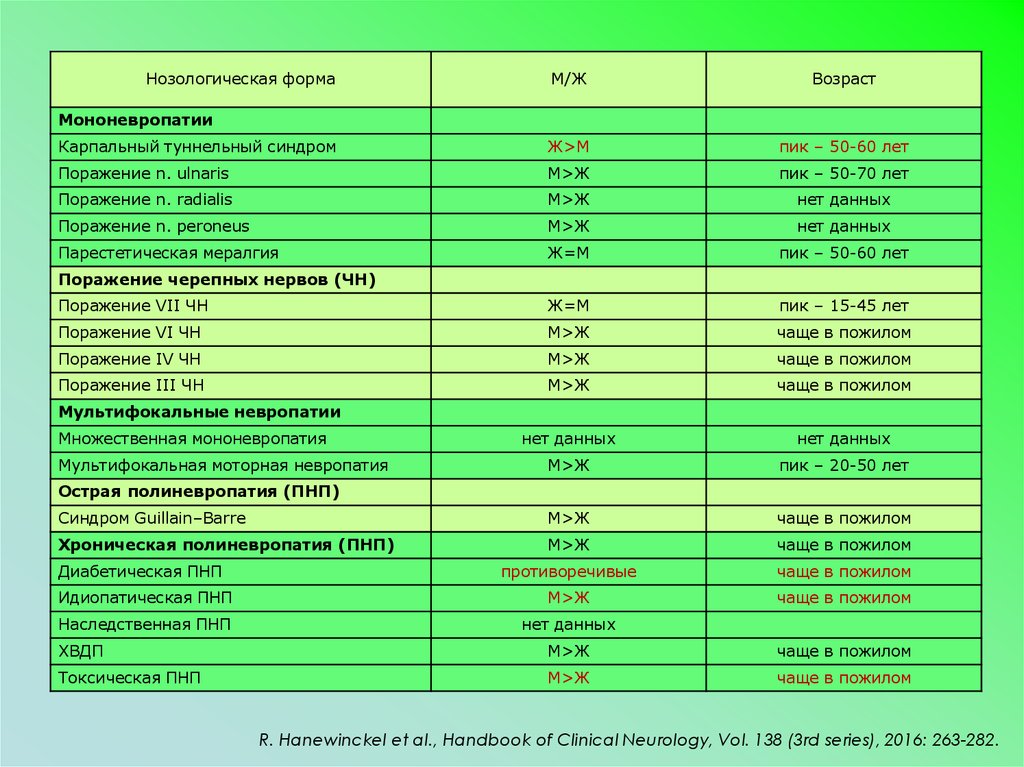 | Нозологическая форма | М/Ж | Возраст |
|---|---|---|
| **Мононевропатии** | | |
| Карпальный туннельный синдром | Ж>М | пик – 50-60 лет |
| Поражение n. ulnaris | М>Ж | пик – 50-70 лет |
| Поражение n. radialis | М>Ж | нет данных |
| Поражение n. peroneus | М>Ж | нет данных |
| Парестетическая мералгия | Ж=М | пик – 50-60 лет |
| **Поражение черепных нервов (ЧН)** | | |
| Поражение VII ЧН | Ж=М | пик – 15-45 лет |
| Поражение VI ЧН | М>Ж | чаще в пожилом |
| Поражение IV ЧН | М>Ж | чаще в пожилом |
| Поражение III ЧН | М>Ж | чаще в пожилом |
| **Мультифокальные невропатии** | | |
| Множественная мононевропатия | нет данных | нет данных |
| Мультифокальная моторная невропатия | М>Ж | пик – 20-50 лет |
| **Острая полиневропатия (ПНП)** | | |
| Синдром Guillain–Barre | М>Ж | чаще в пожилом |
| **Хроническая полиневропатия (ПНП)** | М>Ж | чаще в пожилом |
| Диабетическая ПНП | противоречивые | чаще в пожилом |
| Идиопатическая ПНП | М>Ж | чаще в пожилом |
| Наследственная ПНП | нет данных | |
| ХВДП | М>Ж | чаще в пожилом |
| Токсическая ПНП | М>Ж | чаще в пожилом |

R. Hanewinckel et al., Handbook of Clinical Neurology, Vol. 138 (3rd series), 2016: 263-282.